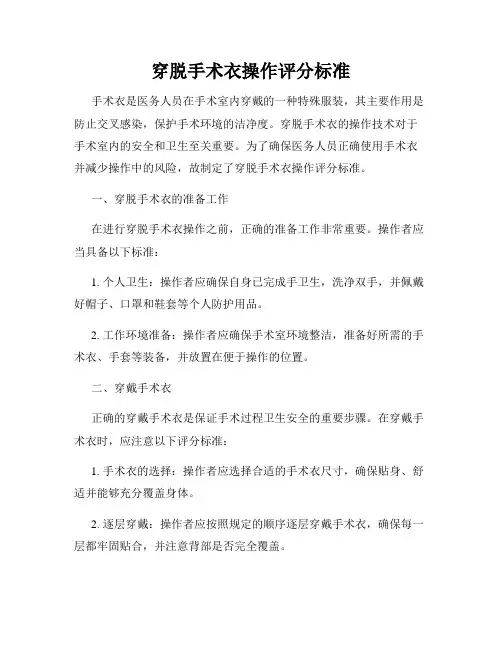 穿脱手术衣操作评分标准

手术衣是医务人员在手术室内穿戴的一种特殊服装，其主要作用是防止交叉感染，保护手术环境的洁净度。穿脱手术衣的操作技术对于手术室内的安全和卫生至关重要。为了确保医务人员正确使用手术衣并减少操作中的风险，故制定了穿脱手术衣操作评分标准。

一、穿脱手术衣的准备工作

在进行穿脱手术衣操作之前，正确的准备工作非常重要。操作者应当具备以下标准：

1. 个人卫生：操作者应确保自身已完成手卫生，洗净双手，并佩戴好帽子、口罩和鞋套等个人防护用品。

2. 工作环境准备：操作者应确保手术室环境整洁，准备好所需的手术衣、手套等装备，并放置在便于操作的位置。

二、穿戴手术衣

正确的穿戴手术衣是保证手术过程卫生安全的重要步骤。在穿戴手术衣时，应注意以下评分标准：

1. 手术衣的选择：操作者应选择合适的手术衣尺寸，确保贴身、舒适并能够充分覆盖身体。

2. 逐层穿戴：操作者应按照规定的顺序逐层穿戴手术衣，确保每一层都牢固贴合，并注意背部是否完全覆盖。